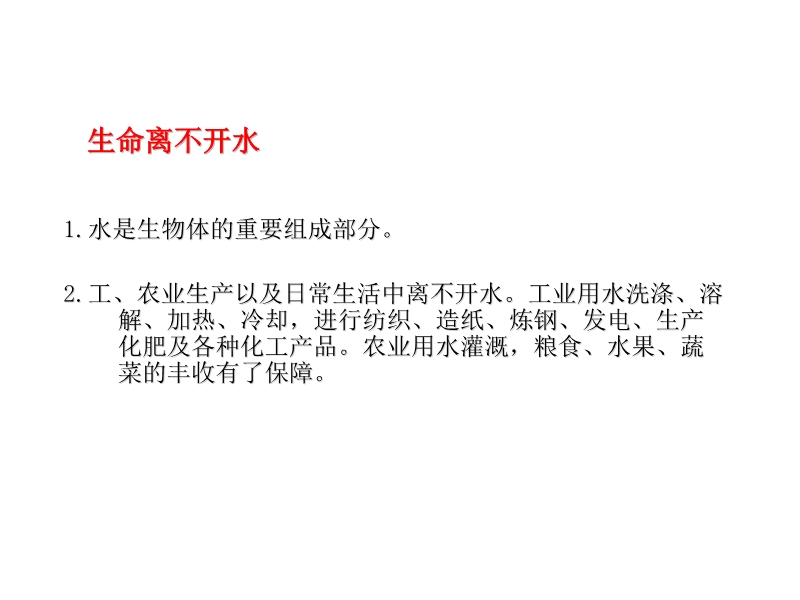 生命离不开水

1.水是生物体的重要组成部分。

2.工、农业生产以及日常生活中离不开水。工业用水洗涤、溶解、加热、冷却，进行纺织、造纸、炼钢、发电、生产化肥及各种化工产品。农业用水灌溉，粮食、水果、蔬菜的丰收有了保障。